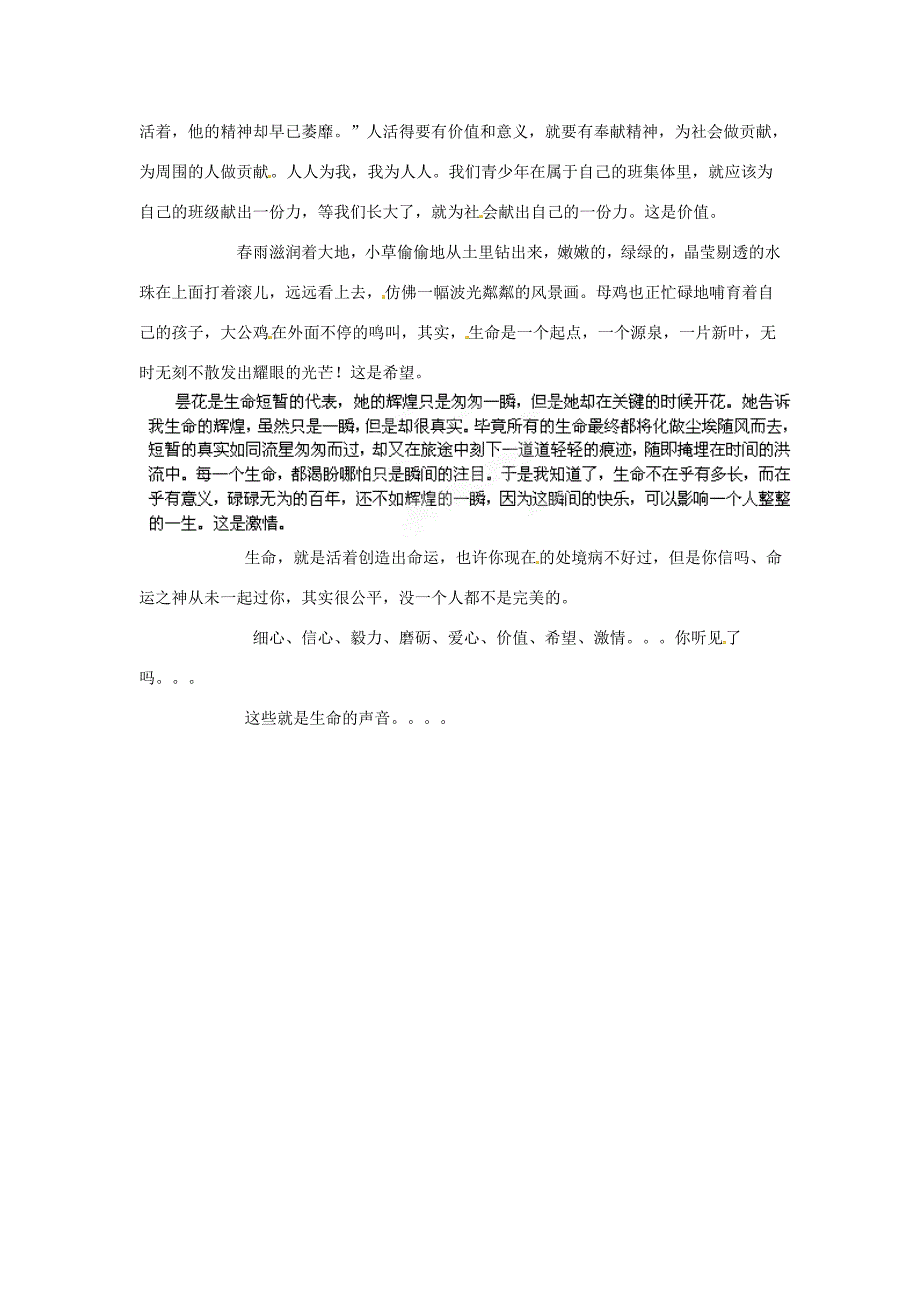 活着，他的精神却早已萎靡。”人活得要有价值和意义，就要有奉献精神，为社会做贡献，为周围的人做贡献。人人为我，我为人人。我们青少年在属于自己的班集体里，就应该为自己的班级献出一份力，等我们长大了，就为社会献出自己的一份力。这是价值。

春雨滋润着大地，小草偷偷地从土里钻出来，嫩嫩的，绿绿的，晶莹剔透的水珠在上面打着滚儿，远远看上去，仿佛一幅波光粼粼的风景画。母鸡也正忙碌地哺育着自己的孩子，大公鸡在外面不停的鸣叫，其实，生命是一个起点，一个源泉，一片新叶，无时无刻不散发出耀眼的光芒！这是希望。

昙花是生命短暂的代表，她的辉煌只是匆匆一瞬，但是她却在关键的时候开花。她告诉我生命的辉煌，虽然只是一瞬，但是却很真实。毕竟所有的生命最终都将化做尘埃随风而去，短暂的真实如同流星匆匆而过，却又在旅途中刻下一道道轻轻的痕迹，随即掩埋在时间的洪流中。每一个生命，都渴盼哪怕只是瞬间的注目。于是我知道了，生命不在乎有多长，而在乎有意义，碌碌无为的百年，还不如辉煌的一瞬，因为这瞬间的快乐，可以影响一个人整整的一生。这是激情。

生命，就是活着创造出命运，也许你现在的处境病不好过，但是你信吗、命运之神从未一起过你，其实很公平，没一个人都不是完美的。

细心、信心、毅力、磨砺、爱心、价值、希望、激情。。。你听见了吗。。。

这些就是生命的声音。。。。